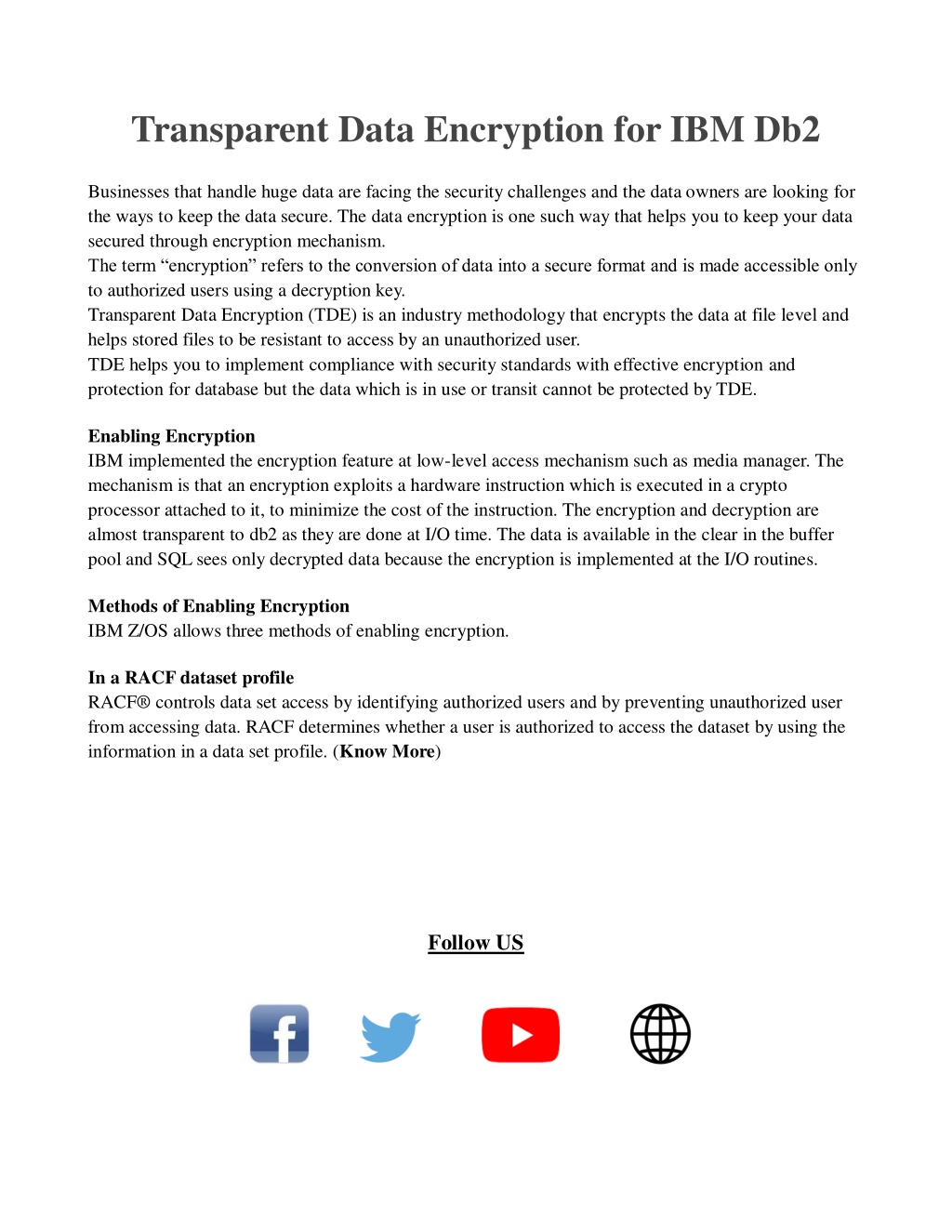 Transparent Data Encryption for IBM Db2

Businesses that handle huge data are facing the security challenges and the data owners are looking for the ways to keep the data secure. The data encryption is one such way that helps you to keep your data secured through encryption mechanism.
The term “encryption” refers to the conversion of data into a secure format and is made accessible only to authorized users using a decryption key.
Transparent Data Encryption (TDE) is an industry methodology that encrypts the data at file level and helps stored files to be resistant to access by an unauthorized user.
TDE helps you to implement compliance with security standards with effective encryption and protection for database but the data which is in use or transit cannot be protected by TDE.

Enabling Encryption
IBM implemented the encryption feature at low-level access mechanism such as media manager. The mechanism is that an encryption exploits a hardware instruction which is executed in a crypto processor attached to it, to minimize the cost of the instruction. The encryption and decryption are almost transparent to db2 as they are done at I/O time. The data is available in the clear in the buffer pool and SQL sees only decrypted data because the encryption is implemented at the I/O routines.

Methods of Enabling Encryption
IBM Z/OS allows three methods of enabling encryption.

In a RACF dataset profile
RACF® controls data set access by identifying authorized users and by preventing unauthorized user from accessing data. RACF determines whether a user is authorized to access the dataset by using the information in a data set profile. (Know More)

Follow US